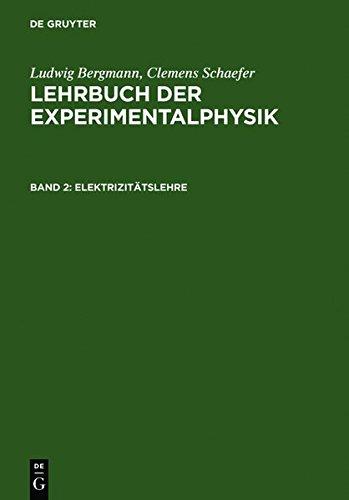 DE GRUYTER

Ludwig Bergmann, Clemens Schaefer
LEHRBUCH DER EXPERIMENTALPHYSIK

BAND 2: ELEKTRIZITÄTSLEHRE

DE
G